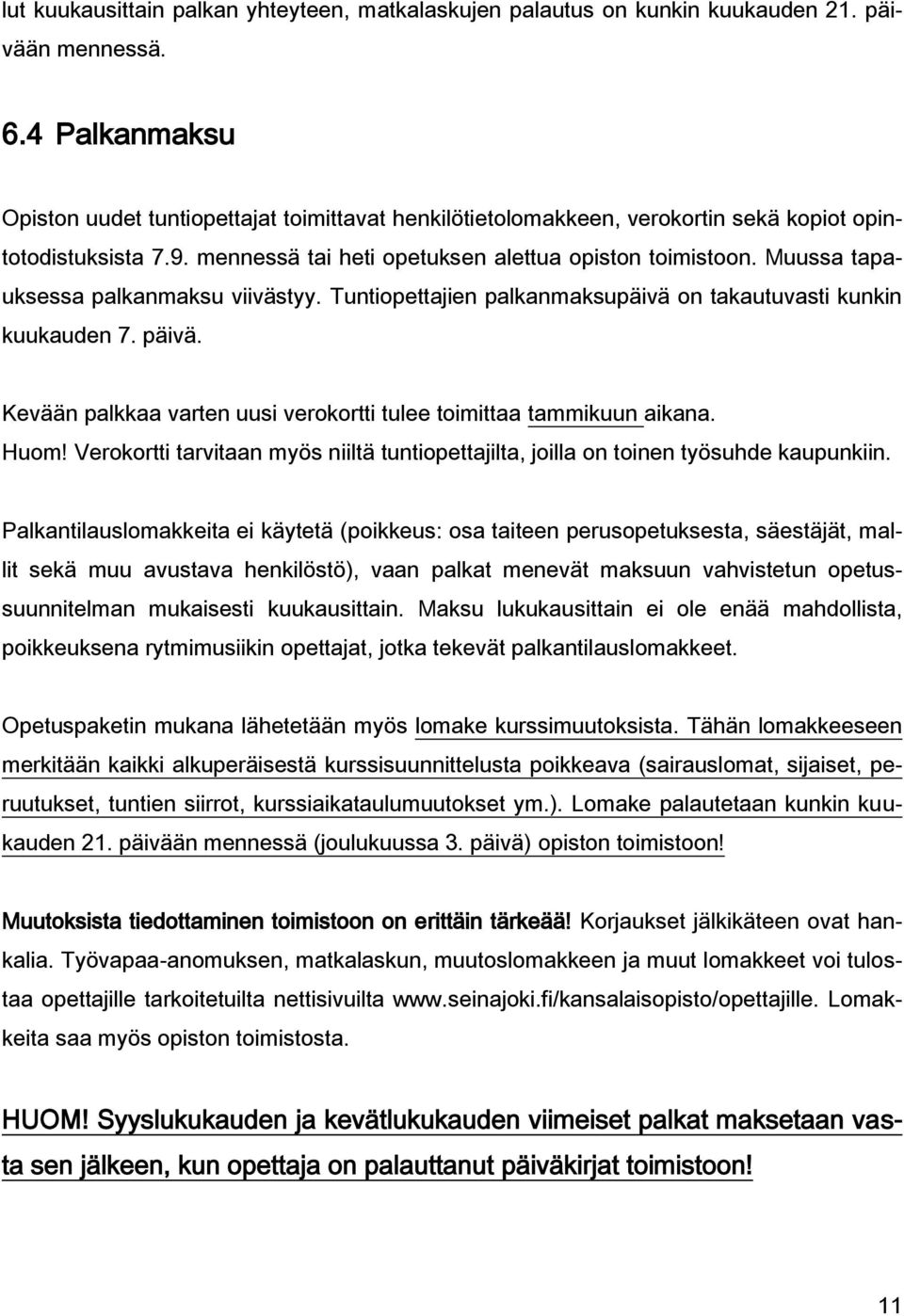 lut kuukausittain palkan yhteyteen, matkalaskujen palautus on kunkin kuukauden 21. päivään mennessä.

6.4 Palkanmaksu

Opiston uudet tuntiopettajat toimittavat henkilötietolomakkeen, verokortin sekä kopiot opintotodistuksista 7.9. mennessä tai heti opetuksen alettua opiston toimistoon. Muussa tapauksessa palkanmaksu viivästyy. Tuntiopettajien palkanmaksupäivä on takautuvasti kunkin kuukauden 7. päivä.

Kevään palkkaa varten uusi verokortti tulee toimittaa tammikuun aikana. Huom! Verokortti tarvitaan myös niiltä tuntiopettajilta, joilla on toinen työsuhde kaupunkiin.

Palkantilauslomakkeita ei käytetä (poikkeus: osa taiteen perusopetuksesta, säestäjät, mallit sekä muu avustava henkilöstö), vaan palkat menevät maksuun vahvistetun opetussuunnitelman mukaisesti kuukausittain. Maksu lukukausittain ei ole enää mahdollista, poikkeuksena rytmimusiikin opettajat, jotka tekevät palkantilauslomakkeet.

Opetuspaketin mukana lähetetään myös lomake kurssimuutoksista. Tähän lomakkeeseen merkitään kaikki alkuperäisestä kurssisuunnittelusta poikkeava (sairauslomat, sijaiset, peruutukset, tuntien siirrot, kurssiaikataulumuutokset ym.). Lomake palautetaan kunkin kuukauden 21. päivään mennessä (joulukuussa 3. päivä) opiston toimistoon!

Muutoksista tiedottaminen toimistoon on erittäin tärkeää! Korjaukset jälkikäteen ovat hankalia. Työvapaa-anomuksen, matkalaskun, muutoslomakkeen ja muut lomakkeet voi tulostaa opettajille tarkoitetuilta nettisivuilta www.seinajoki.fi/kansalaisopisto/opettajille. Lomakkeita saa myös opiston toimistosta.

HUOM! Syyslukukauden ja kevätlukukauden viimeiset palkat maksetaan vasta sen jälkeen, kun opettaja on palauttanut päiväkirjat toimistoon!

11